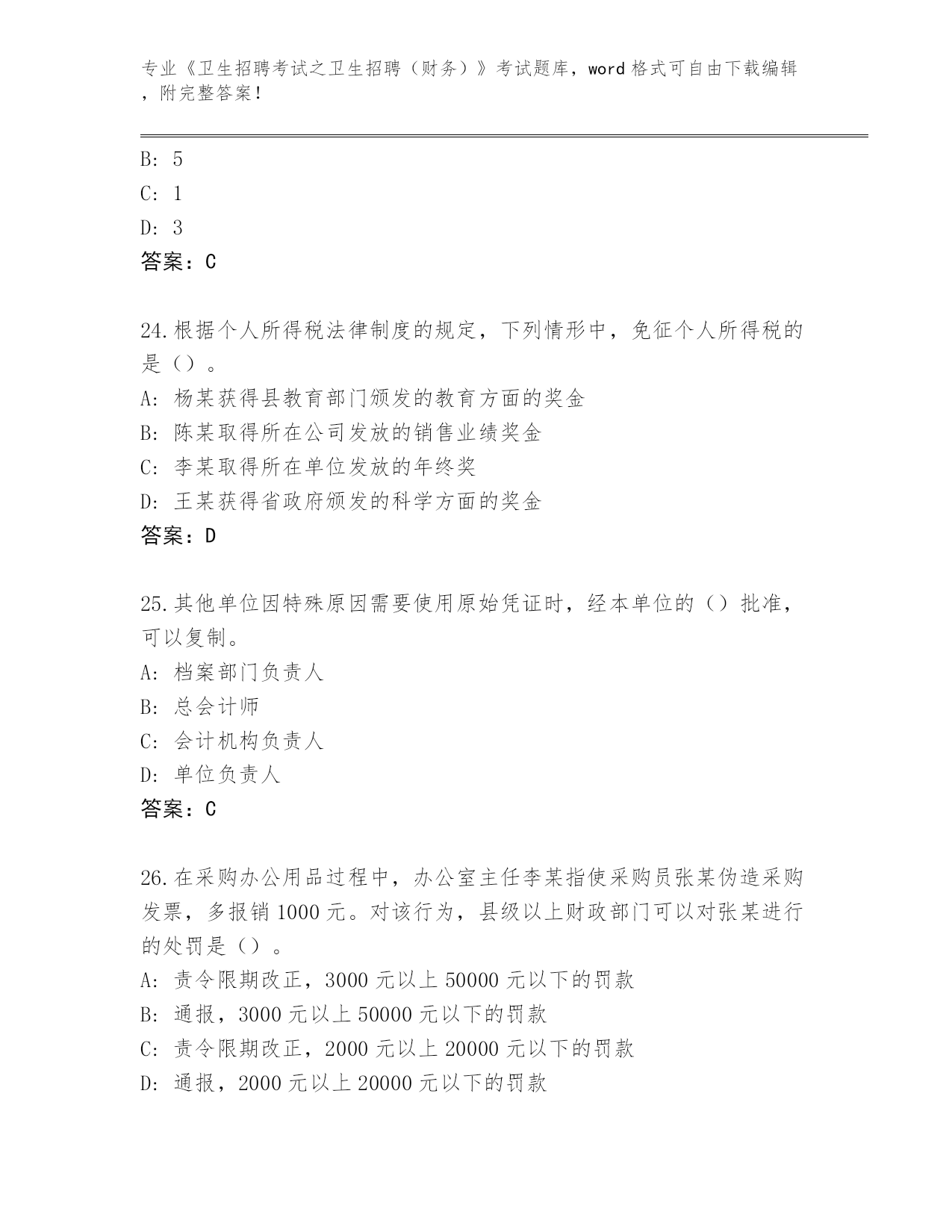 专业《卫生招聘考试之卫生招聘（财务）》考试题库，word 格式可自由下载编辑，附完整答案！

B: 5
C: 1
D: 3
答案：C

24.根据个人所得税法律制度的规定，下列情形中，免征个人所得税的是（）。
A: 杨某获得县教育部门颁发的教育方面的奖金
B: 陈某取得所在公司发放的销售业绩奖金
C: 李某取得所在单位发放的年终奖
D: 王某获得省政府颁发的科学方面的奖金
答案：D

25.其他单位因特殊原因需要使用原始凭证时，经本单位的（）批准，可以复制。
A: 档案部门负责人
B: 总会计师
C: 会计机构负责人
D: 单位负责人
答案：C

26.在采购办公用品过程中，办公室主任李某指使采购员张某伪造采购发票，多报销 1000 元。对该行为，县级以上财政部门可以对张某进行的处罚是（）。
A: 责令限期改正，3000 元以上 50000 元以下的罚款
B: 通报，3000 元以上 50000 元以下的罚款
C: 责令限期改正，2000 元以上 20000 元以下的罚款
D: 通报，2000 元以上 20000 元以下的罚款